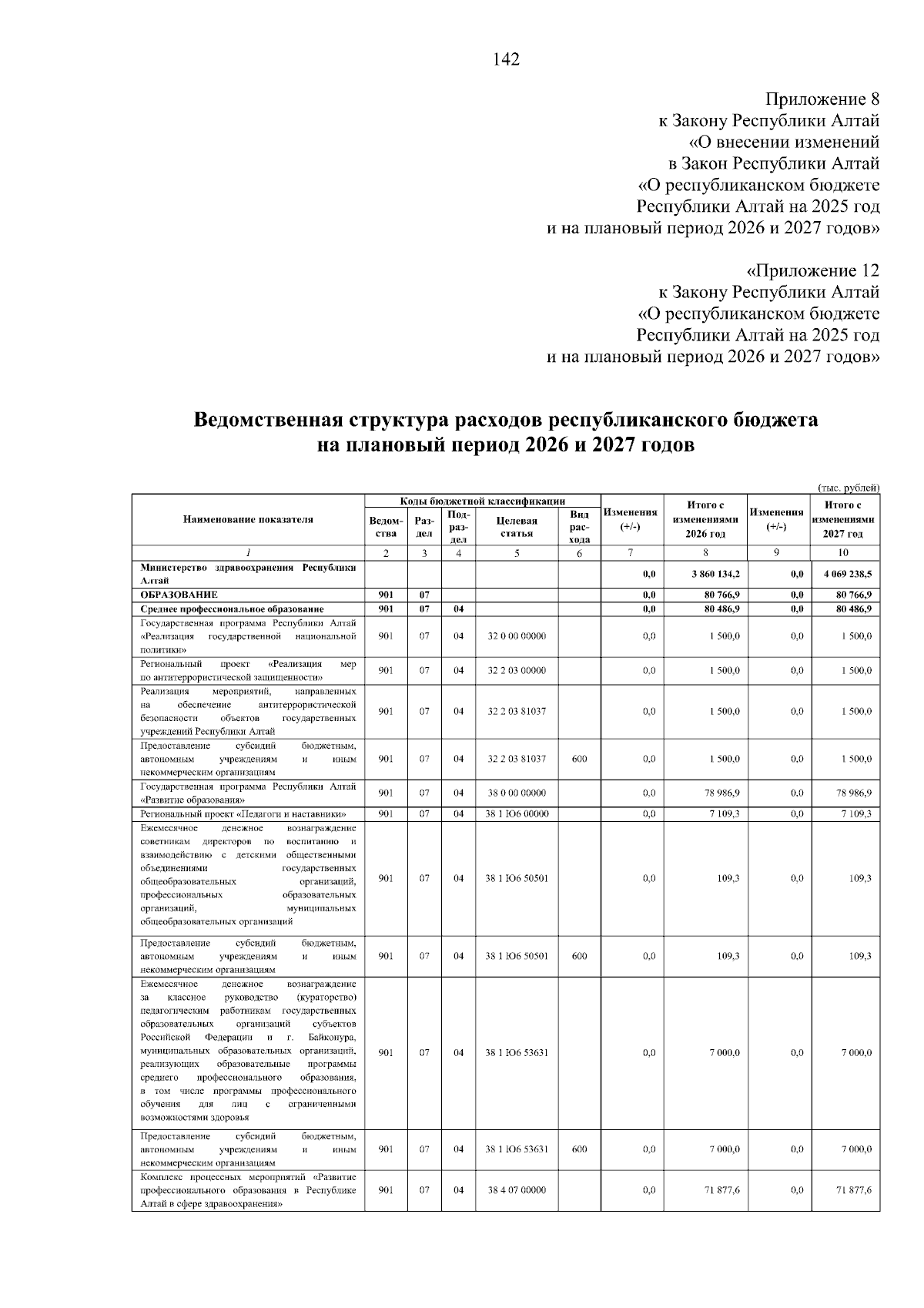 142

Приложение 8
к Закону Республики Алтай
«О внесении изменений
в Закон Республики Алтай
«О республиканском бюджете
Республики Алтай на 2025 год
и на плановый период 2026 и 2027 годов»

«Приложение 12
к Закону Республики Алтай
«О республиканском бюджете
Республики Алтай на 2025 год
и на плановый период 2026 и 2027 годов»

Ведомственная структура расходов республиканского бюджета на плановый период 2026 и 2027 годов

(тыс. рублей)

| Наименование показателя | Коды бюджетной классификации: Ведомства | Раздел | Подраздел | Целевая статья | Вид расхода | Изменения (+/-) | Итого с изменениями 2026 год | Изменения (+/-) | Итого с изменениями 2027 год |
|---|---|---|---|---|---|---|---|---|---|
| 1 | 2 | 3 | 4 | 5 | 6 | 7 | 8 | 9 | 10 |
| Министерство здравоохранения Республики Алтай | | | | | | 0,0 | 3 860 134,2 | 0,0 | 4 069 238,5 |
| ОБРАЗОВАНИЕ | 901 | 07 | | | | 0,0 | 80 766,9 | 0,0 | 80 766,9 |
| Среднее профессиональное образование | 901 | 07 | 04 | | | 0,0 | 80 486,9 | 0,0 | 80 486,9 |
| Государственная программа Республики Алтай «Реализация государственной национальной политики» | 901 | 07 | 04 | 32 0 00 00000 | | 0,0 | 1 500,0 | 0,0 | 1 500,0 |
| Региональный проект «Реализация мер по антитеррористической защищенности» | 901 | 07 | 04 | 32 2 03 00000 | | 0,0 | 1 500,0 | 0,0 | 1 500,0 |
| Реализация мероприятий, направленных на обеспечение антитеррористической безопасности объектов государственных учреждений Республики Алтай | 901 | 07 | 04 | 32 2 03 81037 | | 0,0 | 1 500,0 | 0,0 | 1 500,0 |
| Предоставление субсидий бюджетным, автономным учреждениям и иным некоммерческим организациям | 901 | 07 | 04 | 32 2 03 81037 | 600 | 0,0 | 1 500,0 | 0,0 | 1 500,0 |
| Государственная программа Республики Алтай «Развитие образования» | 901 | 07 | 04 | 38 0 00 00000 | | 0,0 | 78 986,9 | 0,0 | 78 986,9 |
| Региональный проект «Педагоги и наставники» | 901 | 07 | 04 | 38 1 Ю6 00000 | | 0,0 | 7 109,3 | 0,0 | 7 109,3 |
| Ежемесячное денежное вознаграждение советникам директоров по воспитанию и взаимодействию с детскими общественными объединениями государственных общеобразовательных организаций, профессиональных образовательных организаций, муниципальных общеобразовательных организаций | 901 | 07 | 04 | 38 1 Ю6 50501 | | 0,0 | 109,3 | 0,0 | 109,3 |
| Предоставление субсидий бюджетным, автономным учреждениям и иным некоммерческим организациям | 901 | 07 | 04 | 38 1 Ю6 50501 | 600 | 0,0 | 109,3 | 0,0 | 109,3 |
| Ежемесячное денежное вознаграждение за классное руководство (кураторство) педагогическим работникам государственных образовательных организаций субъектов Российской Федерации и г. Байконура, муниципальных образовательных организаций, реализующих образовательные программы среднего профессионального образования, в том числе программы профессионального обучения для лиц с ограниченными возможностями здоровья | 901 | 07 | 04 | 38 1 Ю6 53631 | | 0,0 | 7 000,0 | 0,0 | 7 000,0 |
| Предоставление субсидий бюджетным, автономным учреждениям и иным некоммерческим организациям | 901 | 07 | 04 | 38 1 Ю6 53631 | 600 | 0,0 | 7 000,0 | 0,0 | 7 000,0 |
| Комплекс процессных мероприятий «Развитие профессионального образования в Республике Алтай в сфере здравоохранения» | 901 | 07 | 04 | 38 4 07 00000 | | 0,0 | 71 877,6 | 0,0 | 71 877,6 |